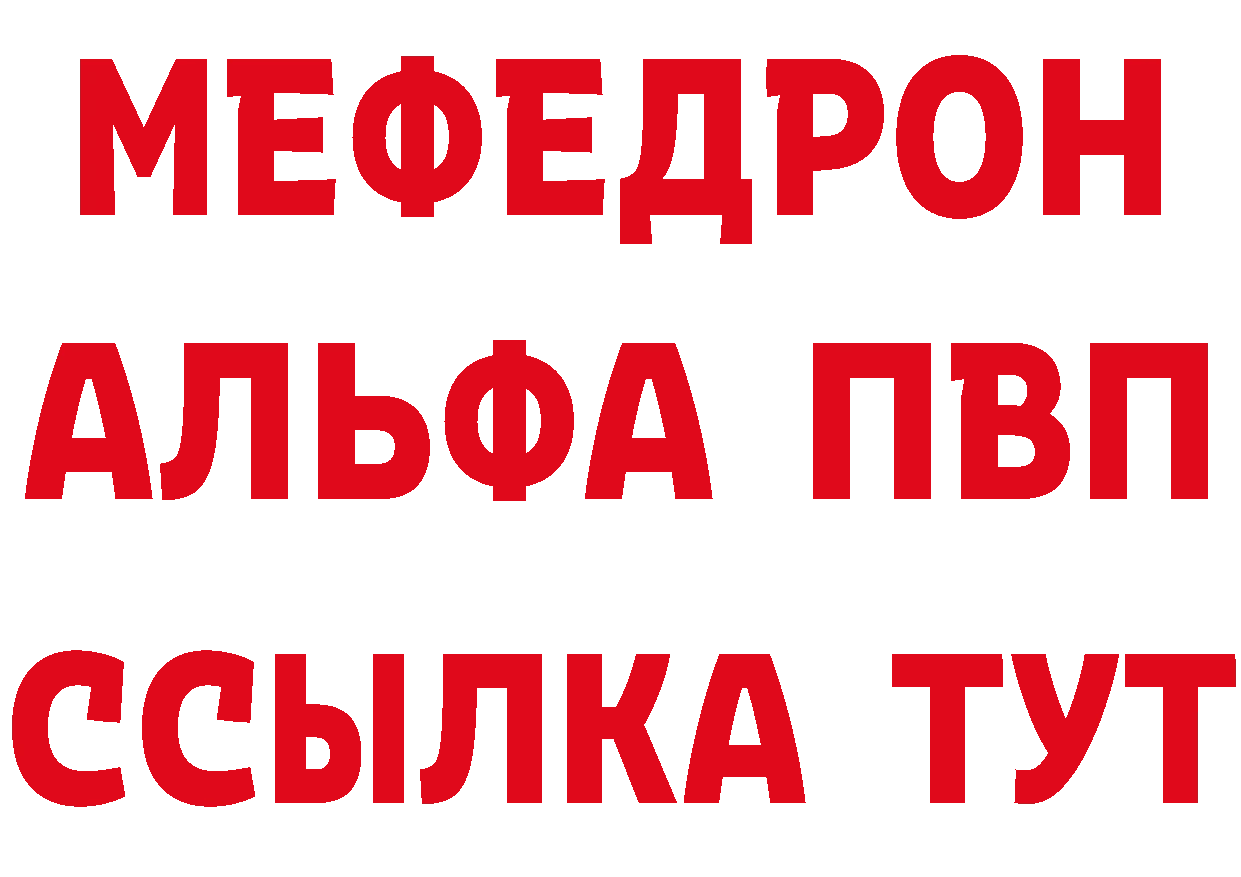 МЕФЕДРОН
АЛЬФА ПВП
ССЫЛКА ТУТ